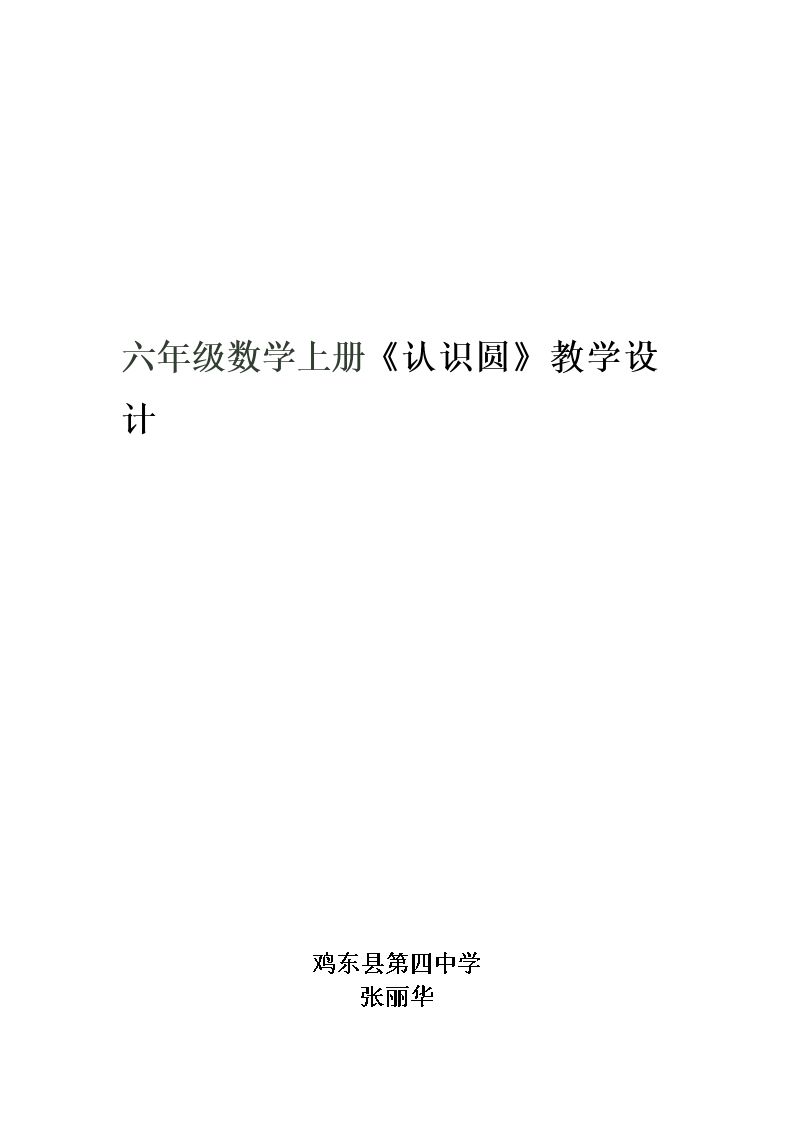 六年级数学上册《认识圆》教学设计

鸡东县第四中学
张丽华